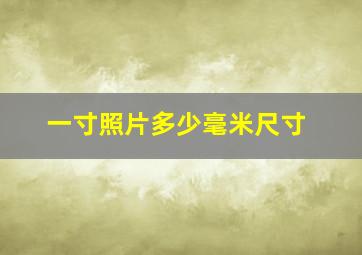 一寸照片多少毫米尺寸